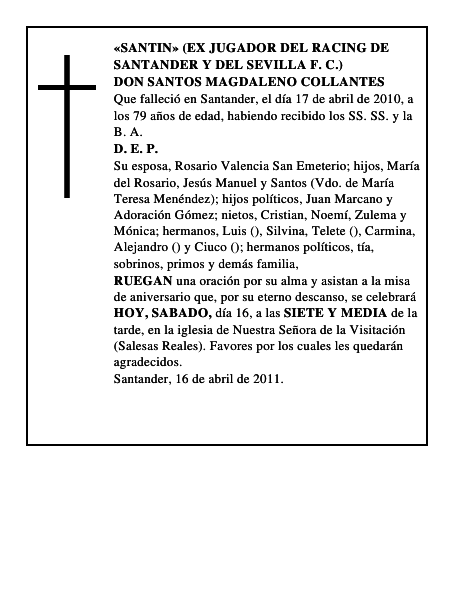 «SANTIN» (EX JUGADOR DEL RACING DE SANTANDER Y DEL SEVILLA F. C.)
DON SANTOS MAGDALENO COLLANTES
Que falleció en Santander, el día 17 de abril de 2010, a los 79 años de edad, habiendo recibido los SS. SS. y la B. A.
D. E. P.
Su esposa, Rosario Valencia San Emeterio; hijos, María del Rosario, Jesús Manuel y Santos (Vdo. de María Teresa Menéndez); hijos políticos, Juan Marcano y Adoración Gómez; nietos, Cristian, Noemí, Zulema y Mónica; hermanos, Luis (), Silvina, Telete (), Carmina, Alejandro () y Ciuco (); hermanos políticos, tía, sobrinos, primos y demás familia,
RUEGAN una oración por su alma y asistan a la misa de aniversario que, por su eterno descanso, se celebrará HOY, SABADO, día 16, a las SIETE Y MEDIA de la tarde, en la iglesia de Nuestra Señora de la Visitación (Salesas Reales). Favores por los cuales les quedarán agradecidos.
Santander, 16 de abril de 2011.